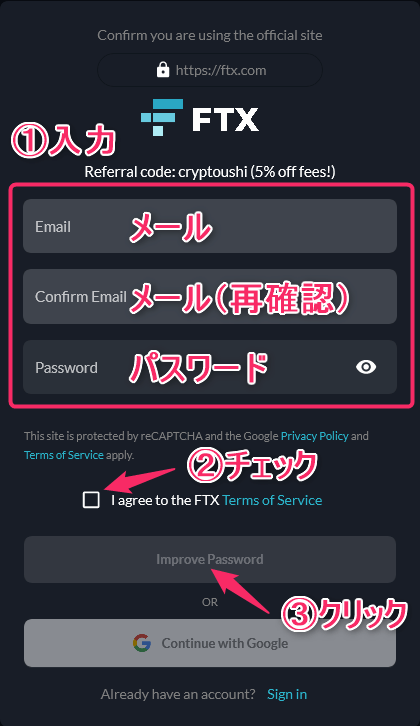 Confirm you are using the official site

https://ftx.com

FTX

①入力

Referral code: cryptoushi (5% off fees!)

Email メール

Confirm Email メール(再確認)

Password パスワード

This site is protected by reCAPTCHA and the Google Privacy Policy and Terms of Service apply.

②チェック

I agree to the FTX Terms of Service

Improve Password

OR

③クリック

Continue with Google

Already have an account? Sign in